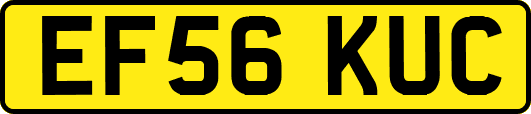 EF56 KUC